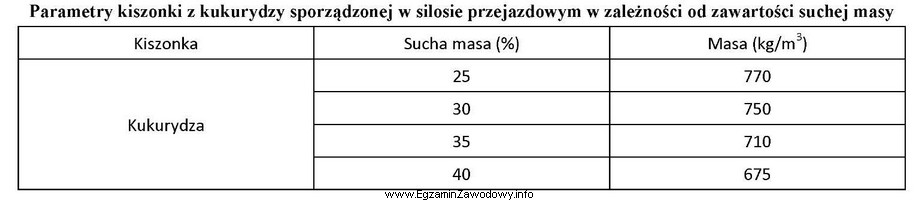 Parametry kiszonki z kukurydzy sporządzonej w silosie przejazdowym w zależności od zawartości suchej masy

| Kiszonka | Sucha masa (%) | Masa (kg/m$^3$) |
|---|---|---|
| Kukurydza | 25 | 770 |
| | 30 | 750 |
| | 35 | 710 |
| | 40 | 675 |

www.EgzaminZawodowy.info